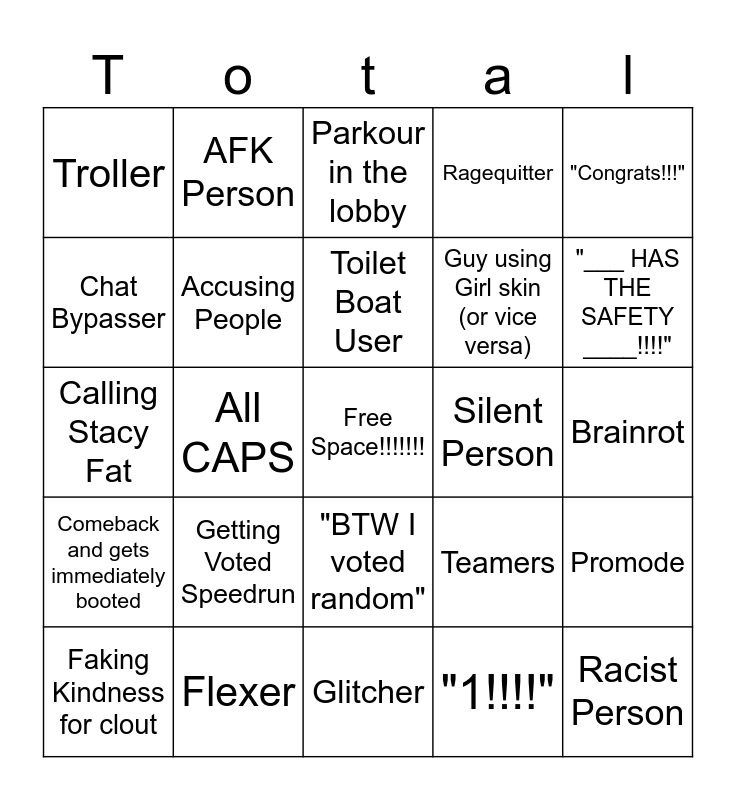 | T | o | t | a | l |
|---|---|---|---|---|
| Troller | AFK Person | Parkour in the lobby | Ragequitter | "Congrats!!!" |
| Chat Bypasser | Accusing People | Toilet Boat User | Guy using Girl skin (or vice versa) | "___ HAS THE SAFETY ____!!!!" |
| Calling Stacy Fat | All CAPS | Free Space!!!!!!! | Silent Person | Brainrot |
| Comeback and gets immediately booted | Getting Voted Speedrun | "BTW I voted random" | Teamers | Promode |
| Faking Kindness for clout | Flexer | Glitcher | "1!!!!" | Racist Person |